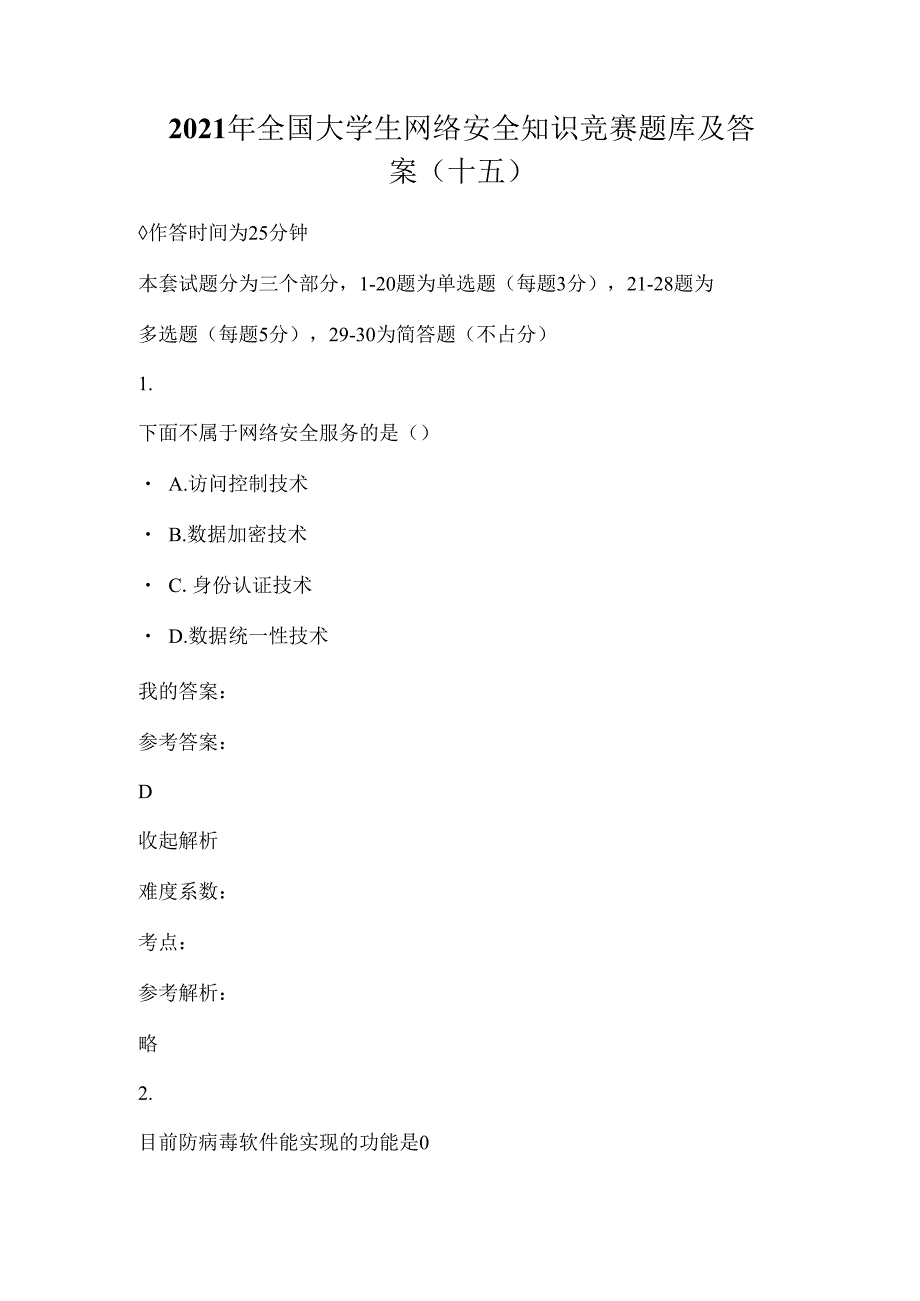 2021年全国大学生网络安全知识竞赛题库及答案（十五）

◊作答时间为25分钟

本套试题分为三个部分，1-20题为单选题（每题3分），21-28题为多选题（每题5分），29-30为简答题（不占分）

1.

下面不属于网络安全服务的是（）

· A.访问控制技术

· B.数据加密技术

· C. 身份认证技术

· D.数据统一性技术

我的答案：

参考答案：

D

收起解析

难度系数：

考点：

参考解析：

略

2.

目前防病毒软件能实现的功能是0